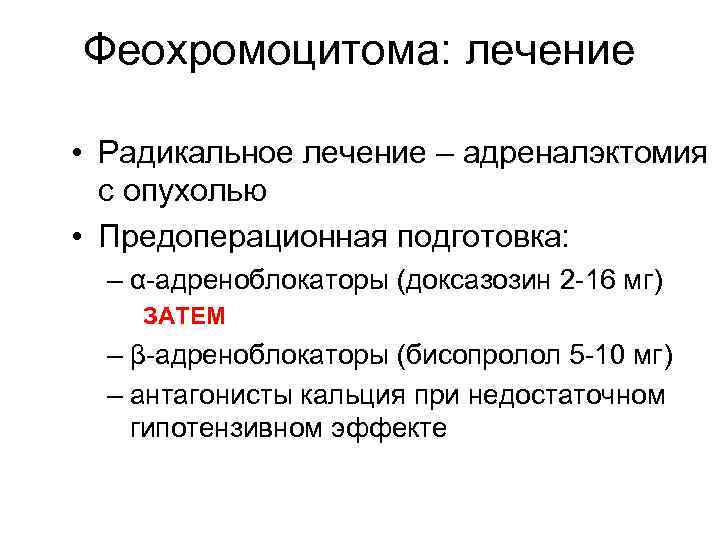 Феохромоцитома: лечение

• Радикальное лечение – адреналэктомия с опухолью
• Предоперационная подготовка:
– α-адреноблокаторы (доксазозин 2-16 мг)
ЗАТЕМ
– β-адреноблокаторы (бисопролол 5-10 мг)
– антагонисты кальция при недостаточном гипотензивном эффекте